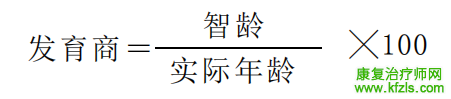 $发育商=\frac{智龄}{实际年龄}\times 100$

康复治疗师网
www.kfzls.com